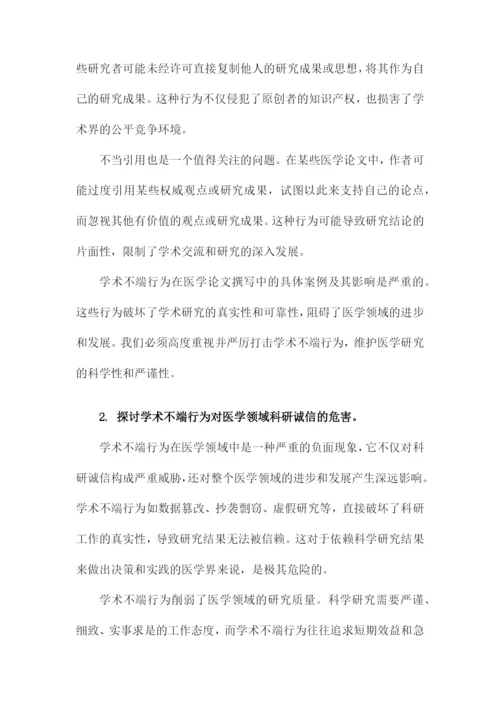 些研究者可能未经许可直接复制他人的研究成果或思想，将其作为自己的研究成果。这种行为不仅侵犯了原创者的知识产权，也损害了学术界的公平竞争环境。

不当引用也是一个值得关注的问题。在某些医学论文中，作者可能过度引用某些权威观点或研究成果，试图以此来支持自己的论点，而忽视其他有价值的观点或研究成果。这种行为可能导致研究结论的片面性，限制了学术交流和研究的深入发展。

学术不端行为在医学论文撰写中的具体案例及其影响是严重的。这些行为破坏了学术研究的真实性和可靠性，阻碍了医学领域的进步和发展。我们必须高度重视并严厉打击学术不端行为，维护医学研究的科学性和严谨性。

2. 探讨学术不端行为对医学领域科研诚信的危害。

学术不端行为在医学领域中是一种严重的负面现象，它不仅对科研诚信构成严重威胁，还对整个医学领域的进步和发展产生深远影响。学术不端行为如数据篡改、抄袭剽窃、虚假研究等，直接破坏了科研工作的真实性，导致研究结果无法被信赖。这对于依赖科学研究结果来做出决策和实践的医学界来说，是极其危险的。

学术不端行为削弱了医学领域的研究质量。科学研究需要严谨、细致、实事求是的工作态度，而学术不端行为往往追求短期效益和急